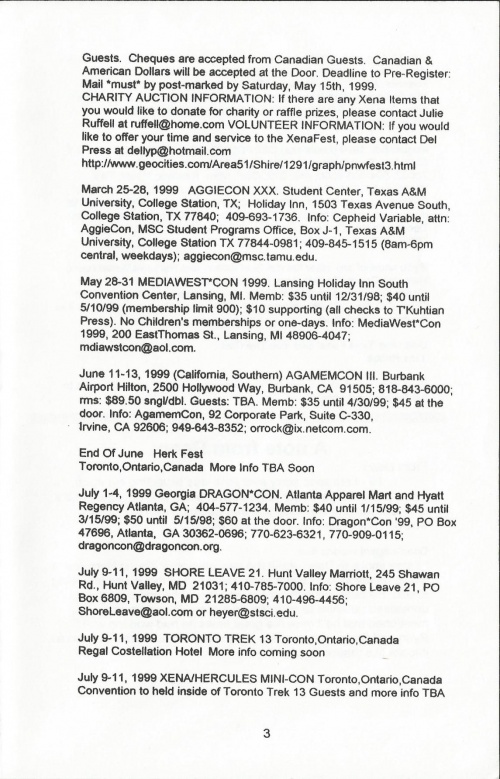 Guests. Cheques are accepted from Canadian Guests. Canadian & American Dollars will be accepted at the Door. Deadline to Pre-Register: Mail *must* by post-marked by Saturday, May 15th, 1999. CHARITY AUCTION INFORMATION: If there are any Xena Items that you would like to donate for charity or raffle prizes, please contact Julie Ruffell at ruffell@home.com VOLUNTEER INFORMATION: If you would like to offer your time and service to the XenaFest, please contact Del Press at dellyp@hotmail.com http://www.geocities.com/Area51/Shire/1291/graph/pnwfest3.html

March 25-28, 1999 AGGIECON XXX. Student Center, Texas A&M University, College Station, TX; Holiday Inn, 1503 Texas Avenue South, College Station, TX 77840; 409-693-1736. Info: Cepheid Variable, attn: AggieCon, MSC Student Programs Office, Box J-1, Texas A&M University, College Station TX 77844-0981; 409-845-1515 (8am-6pm central, weekdays); aggiecon@msc.tamu.edu.

May 28-31 MEDIAWEST*CON 1999. Lansing Holiday Inn South Convention Center, Lansing, MI. Memb: $35 until 12/31/98; $40 until 5/10/99 (membership limit 900); $10 supporting (all checks to T'Kuhtian Press). No Children's memberships or one-days. Info: MediaWest*Con 1999, 200 EastThomas St., Lansing, MI 48906-4047; mdiawstcon@aol.com.

June 11-13, 1999 (California, Southern) AGAMEMCON III. Burbank Airport Hilton, 2500 Hollywood Way, Burbank, CA 91505; 818-843-6000; rms: $89.50 sngl/dbl. Guests: TBA. Memb: $35 until 4/30/99; $45 at the door. Info: AgamemCon, 92 Corporate Park, Suite C-330, Irvine, CA 92606; 949-643-8352; orrock@ix.netcom.com.

End Of June Herk Fest
Toronto,Ontario,Canada More Info TBA Soon

July 1-4, 1999 Georgia DRAGON*CON. Atlanta Apparel Mart and Hyatt Regency Atlanta, GA; 404-577-1234. Memb: $40 until 1/15/99; $45 until 3/15/99; $50 until 5/15/98; $60 at the door. Info: Dragon*Con '99, PO Box 47696, Atlanta, GA 30362-0696; 770-623-6321, 770-909-0115; dragoncon@dragoncon.org.

July 9-11, 1999 SHORE LEAVE 21. Hunt Valley Marriott, 245 Shawan Rd., Hunt Valley, MD 21031; 410-785-7000. Info: Shore Leave 21, PO Box 6809, Towson, MD 21285-6809; 410-496-4456; ShoreLeave@aol.com or heyer@stsci.edu.

July 9-11, 1999 TORONTO TREK 13 Toronto,Ontario,Canada
Regal Costellation Hotel More info coming soon

July 9-11, 1999 XENA/HERCULES MINI-CON Toronto,Ontario,Canada
Convention to held inside of Toronto Trek 13 Guests and more info TBA

3